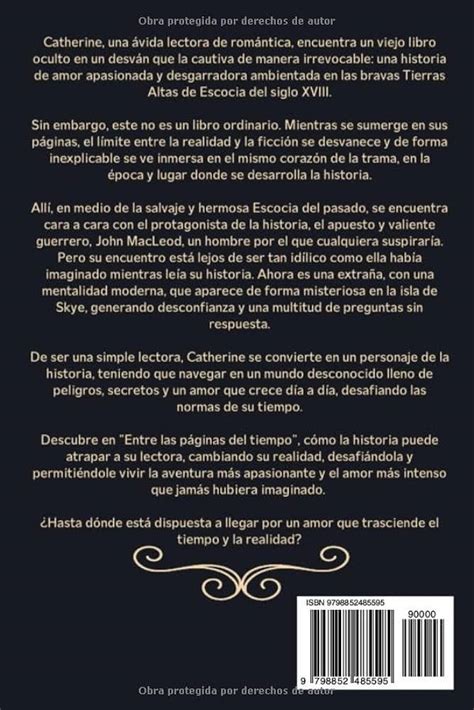 Obra protegida por derechos de autor

Catherine, una ávida lectora de romántica, encuentra un viejo libro oculto en un desván que la cautiva de manera irrevocable: una historia de amor apasionada y desgarradora ambientada en las bravas Tierras Altas de Escocia del siglo XVIII.

Sin embargo, este no es un libro ordinario. Mientras se sumerge en sus páginas, el límite entre la realidad y la ficción se desvanece y de forma inexplicable se ve inmersa en el mismo corazón de la trama, en la época y lugar donde se desarrolla la historia.

Allí, en medio de la salvaje y hermosa Escocia del pasado, se encuentra cara a cara con el protagonista de la historia, el apuesto y valiente guerrero, John MacLeod, un hombre por el que cualquiera suspiraría. Pero su encuentro está lejos de ser tan idílico como ella había imaginado mientras leía su historia. Ahora es una extraña, con una mentalidad moderna, que aparece de forma misteriosa en la isla de Skye, generando desconfianza y una multitud de preguntas sin respuesta.

De ser una simple lectora, Catherine se convierte en un personaje de la historia, teniendo que navegar en un mundo desconocido lleno de peligros, secretos y un amor que crece día a día, desafiando las normas de su tiempo.

Descubre en "Entre las páginas del tiempo", cómo la historia puede atrapar a su lectora, cambiando su realidad, desafiándola y permitiéndole vivir la aventura más apasionante y el amor más intenso que jamás hubiera imaginado.

¿Hasta dónde está dispuesta a llegar por un amor que trasciende el tiempo y la realidad?

ISBN 9798852485595

90000

9 798852 485595

Obra protegida por derechos de autor